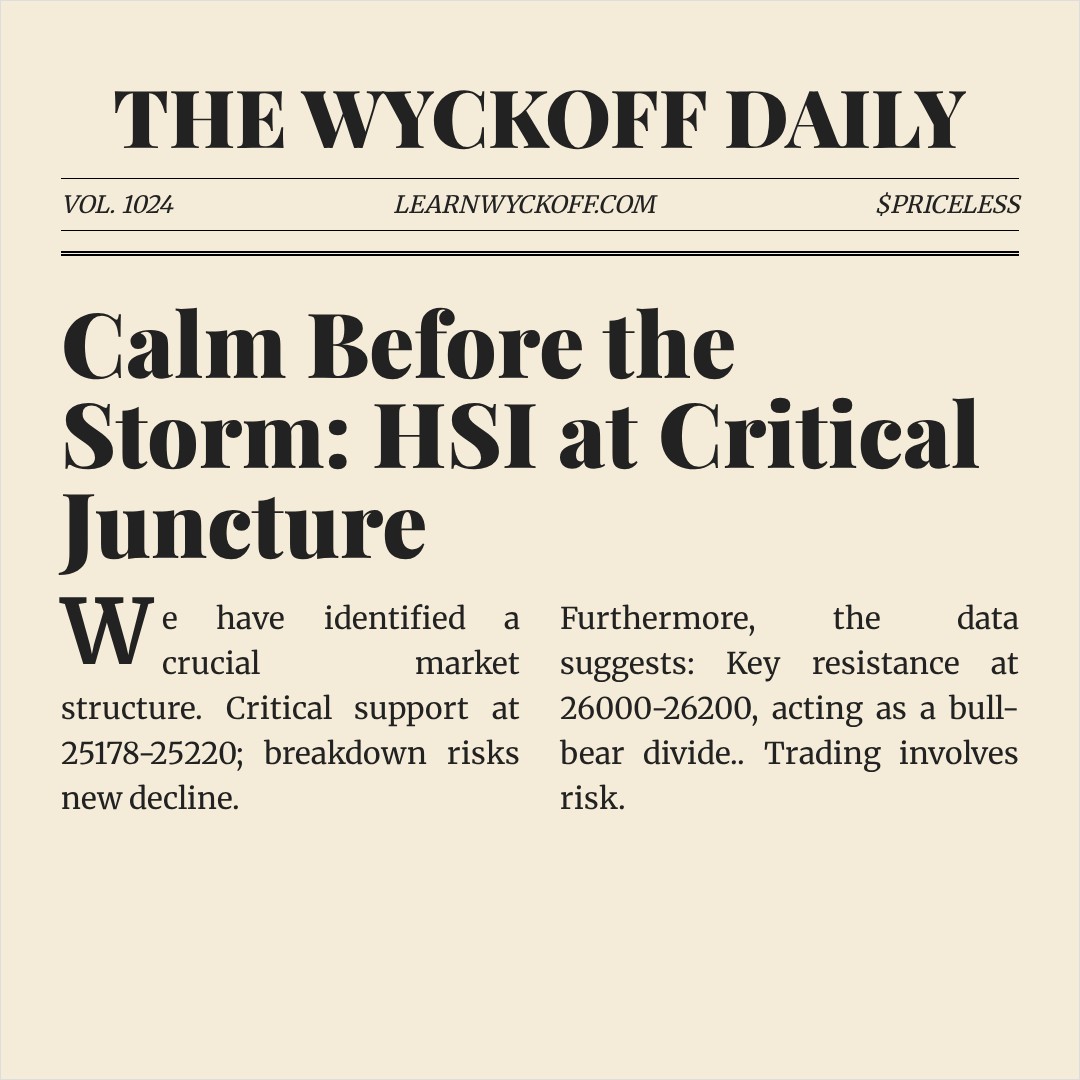 THE WYCKOFF DAILY

VOL. 1024 LEARNWYCKOFF.COM $PRICELESS

Calm Before the Storm: HSI at Critical Juncture

We have identified a crucial market structure. Critical support at 25178-25220; breakdown risks new decline.

Furthermore, the data suggests: Key resistance at 26000-26200, acting as a bull-bear divide.. Trading involves risk.